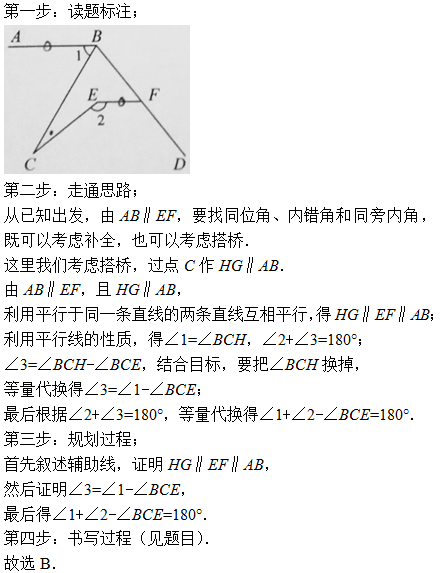 第一步：读题标注；

A B 1 E F 2 C D

第二步：走通思路；

从已知出发，由 $AB \parallel EF$，要找同位角、内错角和同旁内角，既可以考虑补全，也可以考虑搭桥.

这里我们考虑搭桥，过点 $C$ 作 $HG \parallel AB$.

由 $AB \parallel EF$，且 $HG \parallel AB$，

利用平行于同一条直线的两条直线互相平行，得 $HG \parallel EF \parallel AB$；

利用平行线的性质，得$\angle 1=\angle BCH$，$\angle 2+\angle 3=180°$；

$\angle 3=\angle BCH-\angle BCE$，结合目标，要把$\angle BCH$ 换掉，

等量代换得$\angle 3=\angle 1-\angle BCE$；

最后根据$\angle 2+\angle 3=180°$，等量代换得$\angle 1+\angle 2-\angle BCE=180°$.

第三步：规划过程；

首先叙述辅助线，证明 $HG \parallel EF \parallel AB$，

然后证明$\angle 3=\angle 1-\angle BCE$，

最后得$\angle 1+\angle 2-\angle BCE=180°$.

第四步：书写过程（见题目）.

故选 B.